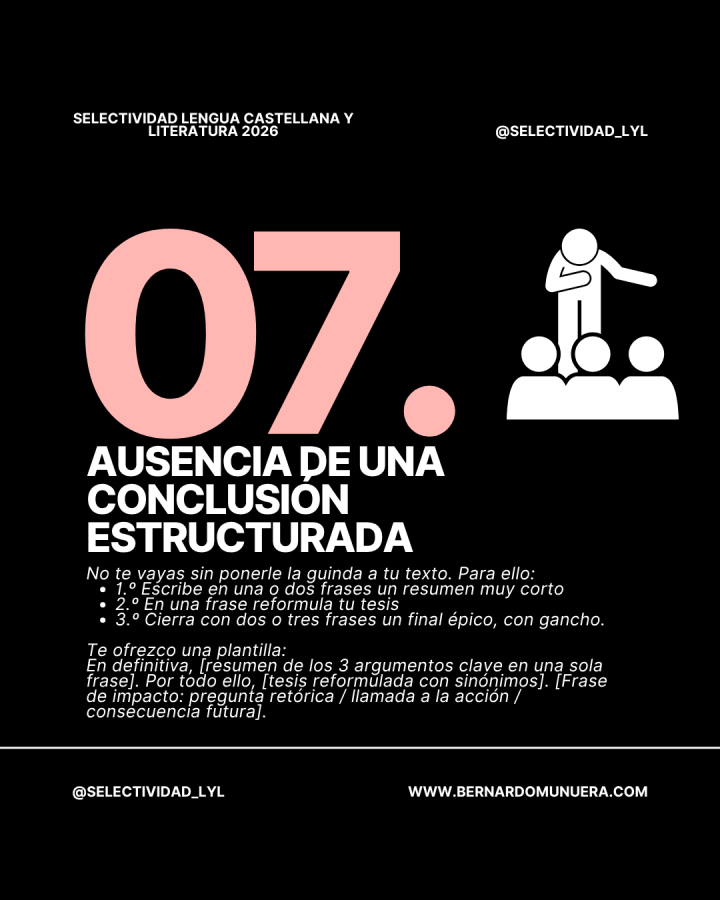 SELECTIVIDAD LENGUA CASTELLANA Y LITERATURA 2026

@SELECTIVIDAD_LYL

07.

AUSENCIA DE UNA CONCLUSIÓN ESTRUCTURADA

No te vayas sin ponerle la guinda a tu texto. Para ello:
• 1.º Escribe en una o dos frases un resumen muy corto
• 2.º En una frase reformula tu tesis
• 3.º Cierra con dos o tres frases un final épico, con gancho.

Te ofrezco una plantilla:
En definitiva, [resumen de los 3 argumentos clave en una sola frase]. Por todo ello, [tesis reformulada con sinónimos]. [Frase de impacto: pregunta retórica / llamada a la acción / consecuencia futura].

@SELECTIVIDAD_LYL

WWW.BERNARDOMUNUERA.COM